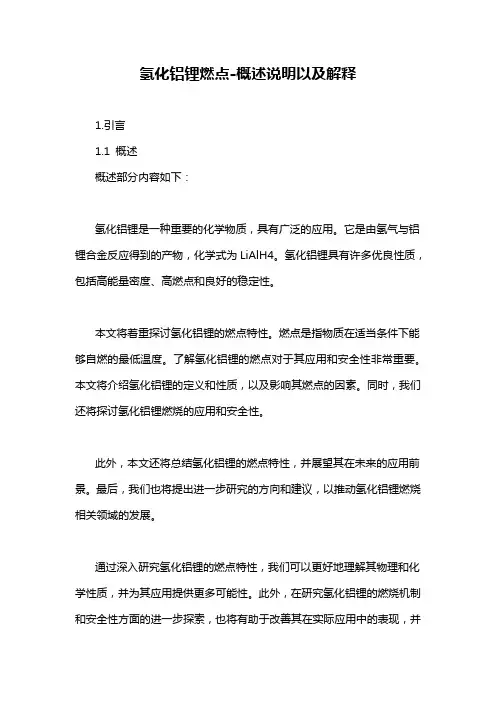 氢化铝锂燃点-概述说明以及解释

1.引言

1.1 概述

概述部分内容如下：

氢化铝锂是一种重要的化学物质，具有广泛的应用。它是由氢气与铝锂合金反应得到的产物，化学式为 LiAlH4。氢化铝锂具有许多优良性质，包括高能量密度、高燃点和良好的稳定性。

本文将着重探讨氢化铝锂的燃点特性。燃点是指物质在适当条件下能够自燃的最低温度。了解氢化铝锂的燃点对于其应用和安全性非常重要。本文将介绍氢化铝锂的定义和性质，以及影响其燃点的因素。同时，我们还将探讨氢化铝锂燃烧的应用和安全性。

此外，本文还将总结氢化铝锂的燃点特性，并展望其在未来的应用前景。最后，我们也将提出进一步研究的方向和建议，以推动氢化铝锂燃烧相关领域的发展。

通过深入研究氢化铝锂的燃点特性，我们可以更好地理解其物理和化学性质，并为其应用提供更多可能性。此外，在研究氢化铝锂的燃烧机制和安全性方面的进一步探索，也将有助于改善其在实际应用中的表现，并